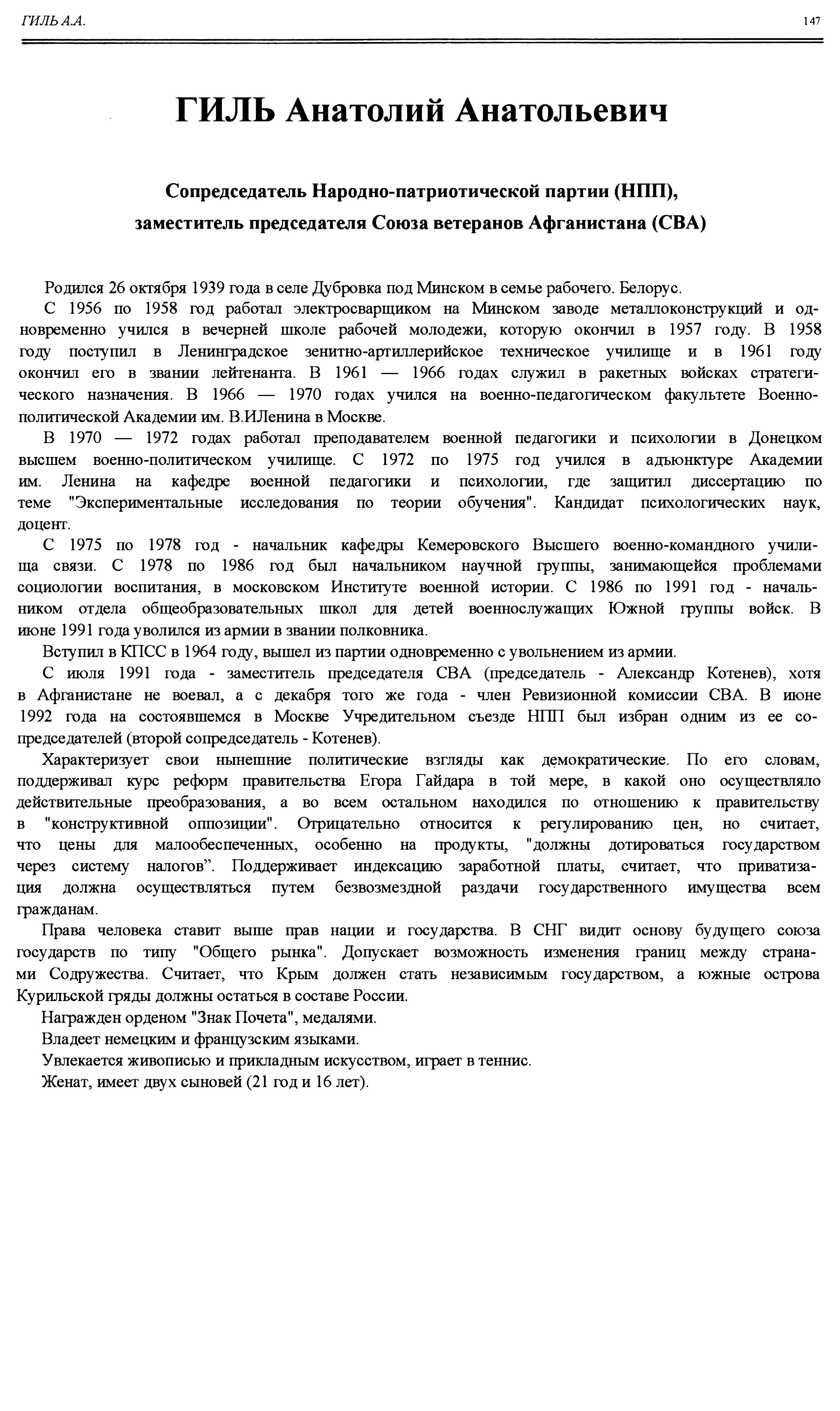 ГИЛЬ А.А. 147

ГИЛЬ Анатолий Анатольевич

Сопредседатель Народно-патриотической партии (НПП), заместитель председателя Союза ветеранов Афганистана (СВА)

Родился 26 октября 1939 года в селе Дубровка под Минском в семье рабочего. Белорус.

С 1956 по 1958 год работал электросварщиком на Минском заводе металлоконструкций и одновременно учился в вечерней школе рабочей молодежи, которую окончил в 1957 году. В 1958 году поступил в Ленинградское зенитно-артиллерийское техническое училище и в 1961 году окончил его в звании лейтенанта. В 1961 — 1966 годах служил в ракетных войсках стратегического назначения. В 1966 — 1970 годах учился на военно-педагогическом факультете Военно-политической Академии им. В.ИЛенина в Москве.

В 1970 — 1972 годах работал преподавателем военной педагогики и психологии в Донецком высшем военно-политическом училище. С 1972 по 1975 год учился в адъюнктуре Академии им. Ленина на кафедре военной педагогики и психологии, где защитил диссертацию по теме "Экспериментальные исследования по теории обучения". Кандидат психологических наук, доцент.

С 1975 по 1978 год - начальник кафедры Кемеровского Высшего военно-командного училища связи. С 1978 по 1986 год был начальником научной группы, занимающейся проблемами социологии воспитания, в московском Институте военной истории. С 1986 по 1991 год - начальником отдела общеобразовательных школ для детей военнослужащих Южной группы войск. В июне 1991 года уволился из армии в звании полковника.

Вступил в КПСС в 1964 году, вышел из партии одновременно с увольнением из армии.

С июля 1991 года - заместитель председателя СВА (председатель - Александр Котенев), хотя в Афганистане не воевал, а с декабря того же года - член Ревизионной комиссии СВА. В июне 1992 года на состоявшемся в Москве Учредительном съезде НПП был избран одним из ее сопредседателей (второй сопредседатель - Котенев).

Характеризует свои нынешние политические взгляды как демократические. По его словам, поддерживал курс реформ правительства Егора Гайдара в той мере, в какой оно осуществляло действительные преобразования, а во всем остальном находился по отношению к правительству в "конструктивной оппозиции". Отрицательно относится к регулированию цен, но считает, что цены для малообеспеченных, особенно на продукты, "должны дотироваться государством через систему налогов”. Поддерживает индексацию заработной платы, считает, что приватизация должна осуществляться путем безвозмездной раздачи государственного имущества всем гражданам.

Права человека ставит выше прав нации и государства. В СНГ видит основу будущего союза государств по типу "Общего рынка". Допускает возможность изменения границ между странами Содружества. Считает, что Крым должен стать независимым государством, а южные острова Курильской гряды должны остаться в составе России.

Награжден орденом "Знак Почета", медалями.

Владеет немецким и французским языками.

Увлекается живописью и прикладным искусством, играет в теннис.

Женат, имеет двух сыновей (21 год и 16 лет).